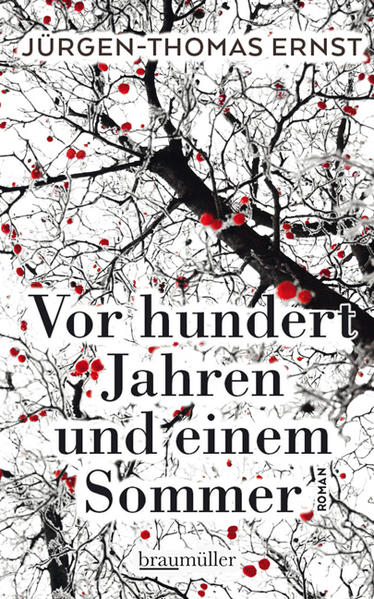 JÜRGEN-THOMAS ERNST

Vor hundert Jahren und einem Sommer

ROMAN

braumüller